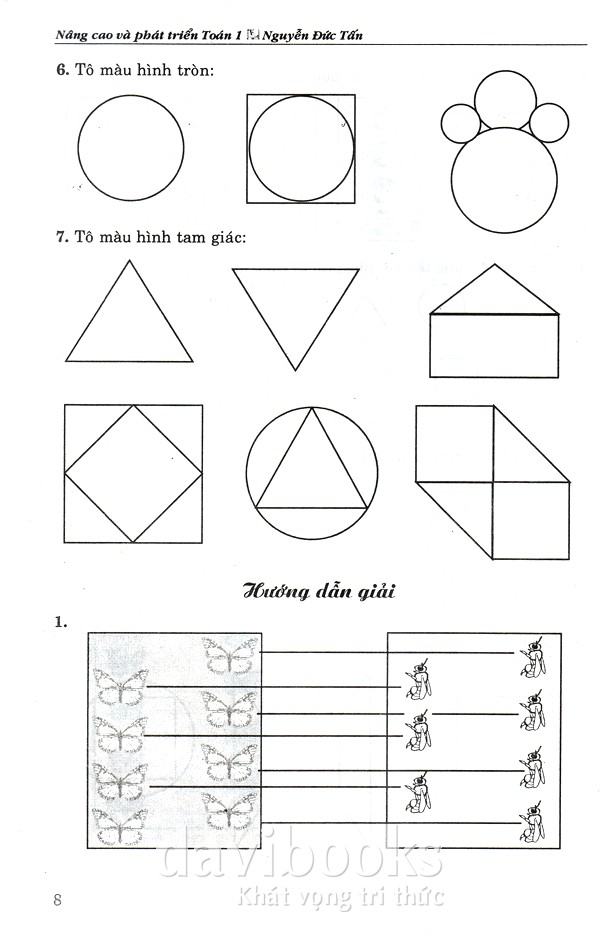 Nâng cao và phát triển Toán 1 Nguyễn Đức Tấn

6. Tô màu hình tròn:

7. Tô màu hình tam giác:

Hướng dẫn giải

1.

davibooks
Khát vọng tri thức

8